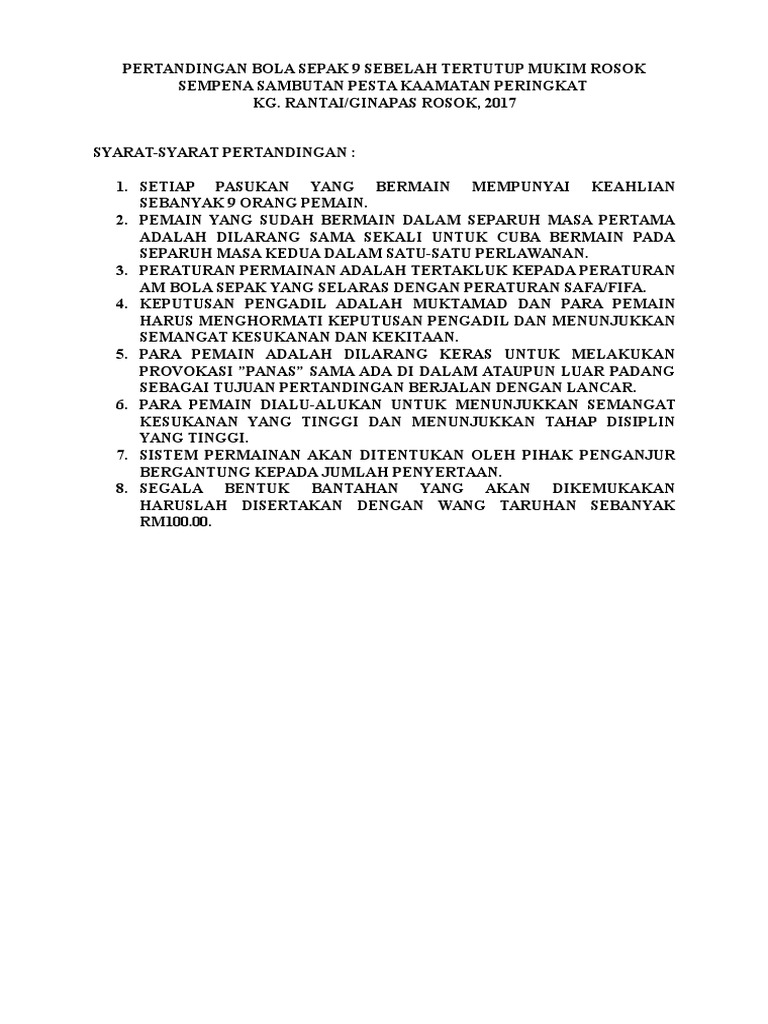 PERTANDINGAN BOLA SEPAK 9 SEBELAH TERTUTUP MUKIM ROSOK
SEMPENA SAMBUTAN PESTA KAAMATAN PERINGKAT
KG. RANTAI/GINAPAS ROSOK, 2017

SYARAT-SYARAT PERTANDINGAN :

1. SETIAP PASUKAN YANG BERMAIN MEMPUNYAI KEAHLIAN SEBANYAK 9 ORANG PEMAIN.
2. PEMAIN YANG SUDAH BERMAIN DALAM SEPARUH MASA PERTAMA ADALAH DILARANG SAMA SEKALI UNTUK CUBA BERMAIN PADA SEPARUH MASA KEDUA DALAM SATU-SATU PERLAWANAN.
3. PERATURAN PERMAINAN ADALAH TERTAKLUK KEPADA PERATURAN AM BOLA SEPAK YANG SELARAS DENGAN PERATURAN SAFA/FIFA.
4. KEPUTUSAN PENGADIL ADALAH MUKTAMAD DAN PARA PEMAIN HARUS MENGHORMATI KEPUTUSAN PENGADIL DAN MENUNJUKKAN SEMANGAT KESUKANAN DAN KEKITAAN.
5. PARA PEMAIN ADALAH DILARANG KERAS UNTUK MELAKUKAN PROVOKASI "PANAS" SAMA ADA DI DALAM ATAUPUN LUAR PADANG SEBAGAI TUJUAN PERTANDINGAN BERJALAN DENGAN LANCAR.
6. PARA PEMAIN DIALU-ALUKAN UNTUK MENUNJUKKAN SEMANGAT KESUKANAN YANG TINGGI DAN MENUNJUKKAN TAHAP DISIPLIN YANG TINGGI.
7. SISTEM PERMAINAN AKAN DITENTUKAN OLEH PIHAK PENGANJUR BERGANTUNG KEPADA JUMLAH PENYERTAAN.
8. SEGALA BENTUK BANTAHAN YANG AKAN DIKEMUKAKAN HARUSLAH DISERTAKAN DENGAN WANG TARUHAN SEBANYAK RM100.00.